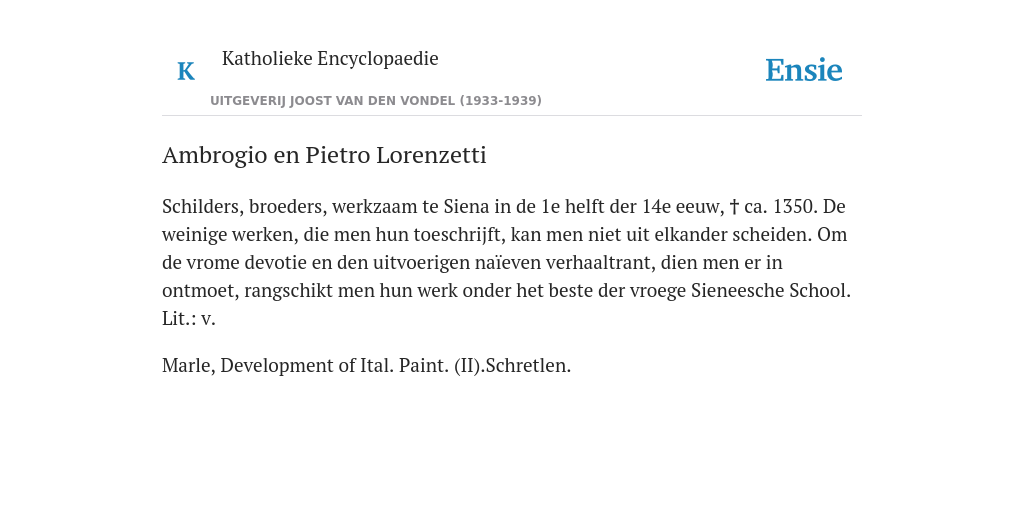 K

Katholieke Encyclopaedie

UITGEVERIJ JOOST VAN DEN VONDEL (1933-1939)

Ensie

Ambrogio en Pietro Lorenzetti

Schilders, broeders, werkzaam te Siena in de 1e helft der 14e eeuw, † ca. 1350. De weinige werken, die men hun toeschrijft, kan men niet uit elkander scheiden. Om de vrome devotie en den uitvoerigen naïeven verhaaltrant, dien men er in ontmoet, rangschikt men hun werk onder het beste der vroege Sieneesche School. Lit.: v.

Marle, Development of Ital. Paint. (II).Schretlen.